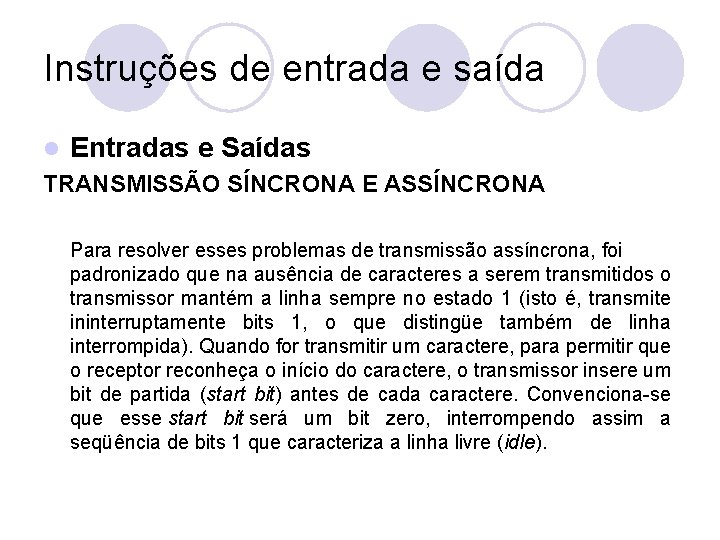 Instruções de entrada e saída

Entradas e Saídas

TRANSMISSÃO SÍNCRONA E ASSÍNCRONA

Para resolver esses problemas de transmissão assíncrona, foi padronizado que na ausência de caracteres a serem transmitidos o transmissor mantém a linha sempre no estado 1 (isto é, transmite ininterruptamente bits 1, o que distingüe também de linha interrompida). Quando for transmitir um caractere, para permitir que o receptor reconheça o início do caractere, o transmissor insere um bit de partida (start bit) antes de cada caractere. Convenciona-se que esse start bit será um bit zero, interrompendo assim a seqüência de bits 1 que caracteriza a linha livre (idle).